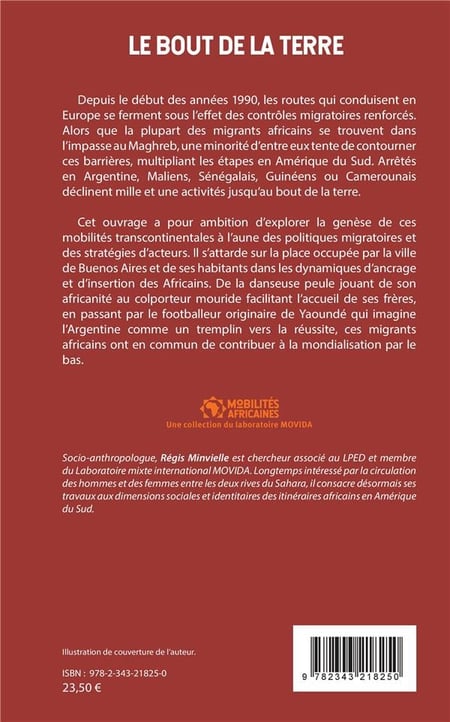 LE BOUT DE LA TERRE

Depuis le début des années 1990, les routes qui conduisent en Europe se ferment sous l'effet des contrôles migratoires renforcés. Alors que la plupart des migrants africains se trouvent dans l'impasse au Maghreb, une minorité d'entre eux tente de contourner ces barrières, multipliant les étapes en Amérique du Sud. Arrêtés en Argentine, Maliens, Sénégalais, Guinéens ou Camerounais déclinent mille et une activités jusqu'au bout de la terre.

Cet ouvrage a pour ambition d'explorer la genèse de ces mobilités transcontinentales à l'aune des politiques migratoires et des stratégies d'acteurs. Il s'attarde sur la place occupée par la ville de Buenos Aires et de ses habitants dans les dynamiques d'ancrage et d'insertion des Africains. De la danseuse peule jouant de son africanité au colporteur mouride facilitant l'accueil de ses frères, en passant par le footballeur originaire de Yaoundé qui imagine l'Argentine comme un tremplin vers la réussite, ces migrants africains ont en commun de contribuer à la mondialisation par le bas.

MOBILITÉS AFRICAINES
Une collection du laboratoire MOVIDA

Socio-anthropologue, Régis Minvielle est chercheur associé au LPED et membre du Laboratoire mixte international MOVIDA. Longtemps intéressé par la circulation des hommes et des femmes entre les deux rives du Sahara, il consacre désormais ses travaux aux dimensions sociales et identitaires des itinéraires africains en Amérique du Sud.

Illustration de couverture de l'auteur.

ISBN : 978-2-343-21825-0
23,50 €

9 782343 218250